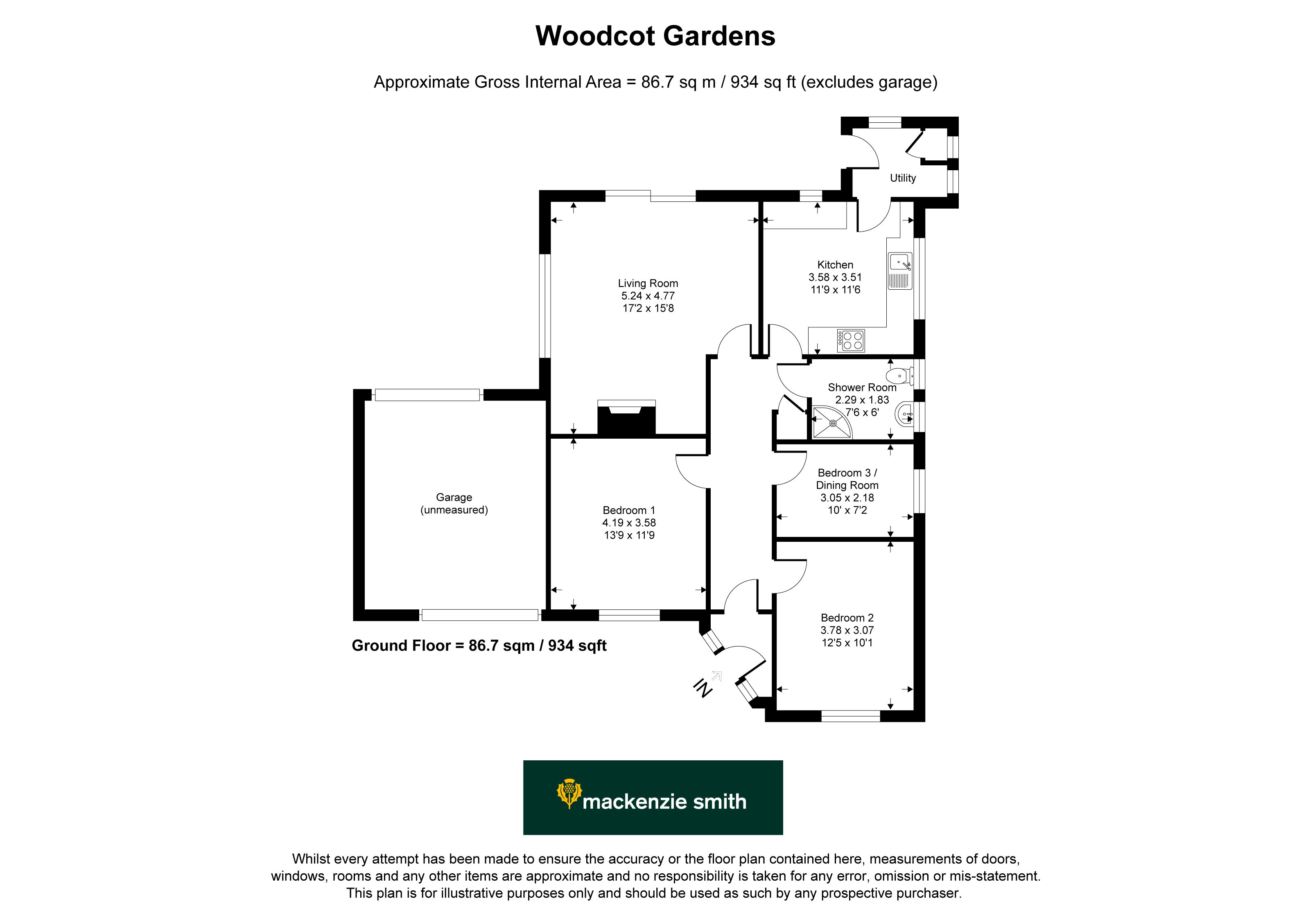 Woodcot Gardens

Approximate Gross Internal Area = 86.7 sq m / 934 sq ft (excludes garage)

Utility

Living Room
5.24 x 4.77
17'2 x 15'8

Kitchen
3.58 x 3.51
11'9 x 11'6

Shower Room
2.29 x 1.83
7'6 x 6'

Garage
(unmeasured)

Bedroom 1
4.19 x 3.58
13'9 x 11'9

Bedroom 3 /
Dining Room
3.05 x 2.18
10' x 7'2

Bedroom 2
3.78 x 3.07
12'5 x 10'1

Ground Floor = 86.7 sqm / 934 sqft

IN

mackenzie smith

Whilst every attempt has been made to ensure the accuracy or the floor plan contained here, measurements of doors, windows, rooms and any other items are approximate and no responsibility is taken for any error, omission or mis-statement. This plan is for illustrative purposes only and should be used as such by any prospective purchaser.